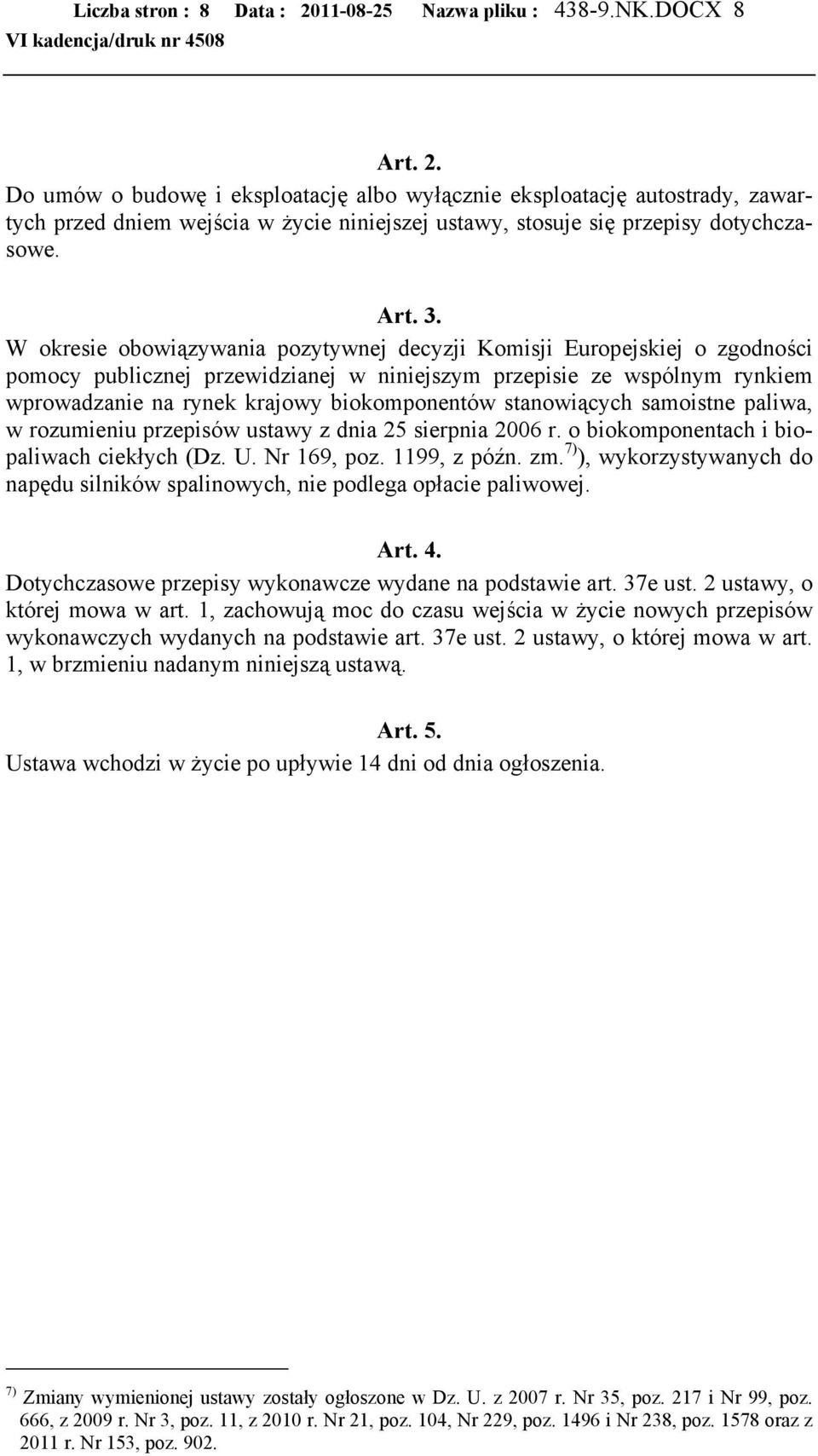 Liczba stron : 8 Data : 2011-08-25 Nazwa pliku : 438-9.NK.DOCX 8
VI kadencja/druk nr 4508

Art. 2.
Do umów o budowę i eksploatację albo wyłącznie eksploatację autostrady, zawartych przed dniem wejścia w życie niniejszej ustawy, stosuje się przepisy dotychczasowe.

Art. 3.
W okresie obowiązywania pozytywnej decyzji Komisji Europejskiej o zgodności pomocy publicznej przewidzianej w niniejszym przepisie ze wspólnym rynkiem wprowadzanie na rynek krajowy biokomponentów stanowiących samoistne paliwa, w rozumieniu przepisów ustawy z dnia 25 sierpnia 2006 r. o biokomponentach i biopaliwach ciekłych (Dz. U. Nr 169, poz. 1199, z późn. zm.$^{7)}$), wykorzystywanych do napędu silników spalinowych, nie podlega opłacie paliwowej.

Art. 4.
Dotychczasowe przepisy wykonawcze wydane na podstawie art. 37e ust. 2 ustawy, o której mowa w art. 1, zachowują moc do czasu wejścia w życie nowych przepisów wykonawczych wydanych na podstawie art. 37e ust. 2 ustawy, o której mowa w art. 1, w brzmieniu nadanym niniejszą ustawą.

Art. 5.
Ustawa wchodzi w życie po upływie 14 dni od dnia ogłoszenia.

$^{7)}$ Zmiany wymienionej ustawy zostały ogłoszone w Dz. U. z 2007 r. Nr 35, poz. 217 i Nr 99, poz. 666, z 2009 r. Nr 3, poz. 11, z 2010 r. Nr 21, poz. 104, Nr 229, poz. 1496 i Nr 238, poz. 1578 oraz z 2011 r. Nr 153, poz. 902.